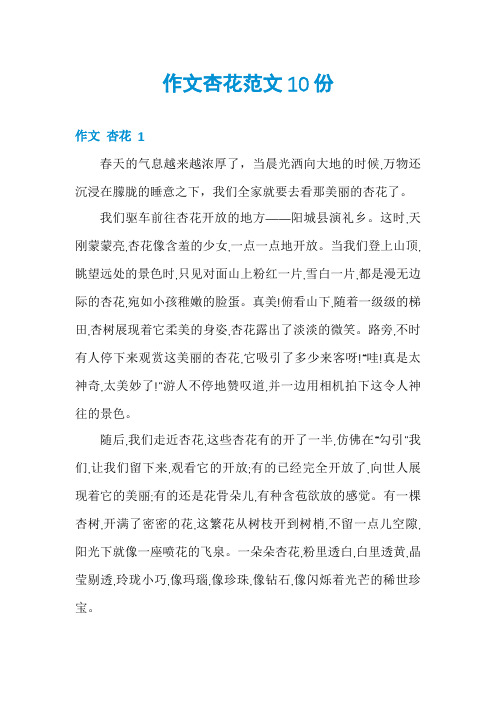 作文杏花范文10份

作文 杏花 1

春天的气息越来越浓厚了，当晨光洒向大地的时候,万物还沉浸在朦胧的睡意之下，我们全家就要去看那美丽的杏花了。

我们驱车前往杏花开放的地方——阳城县演礼乡。这时,天刚蒙蒙亮,杏花像含羞的少女,一点一点地开放。当我们登上山顶,眺望远处的景色时,只见对面山上粉红一片,雪白一片,都是漫无边际的杏花,宛如小孩稚嫩的脸蛋。真美!俯看山下,随着一级级的梯田,杏树展现着它柔美的身姿,杏花露出了淡淡的微笑。路旁,不时有人停下来观赏这美丽的杏花,它吸引了多少来客呀!"哇!真是太神奇,太美妙了!"游人不停地赞叹道,并一边用相机拍下这令人神往的景色。

随后,我们走近杏花,这些杏花有的开了一半,仿佛在"勾引"我们,让我们留下来,观看它的开放;有的已经完全开放了,向世人展现着它的美丽;有的还是花骨朵儿,有种含苞欲放的感觉。有一棵杏树,开满了密密的花,这繁花从树枝开到树梢,不留一点儿空隙,阳光下就像一座喷花的飞泉。一朵朵杏花,粉里透白,白里透黄,晶莹剔透,玲珑小巧,像玛瑙,像珍珠,像钻石,像闪烁着光芒的稀世珍宝。